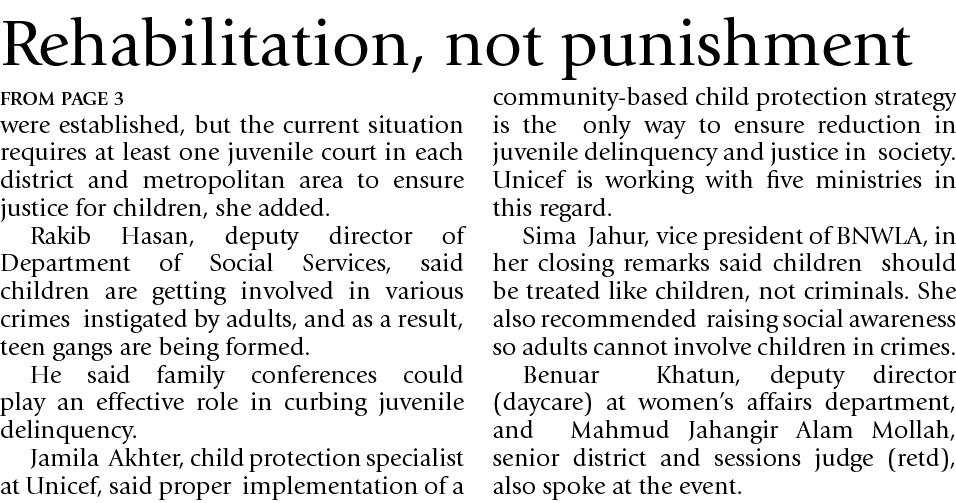 Rehabilitation, not punishment

FROM PAGE 3

were established, but the current situation requires at least one juvenile court in each district and metropolitan area to ensure justice for children, she added.

Rakib Hasan, deputy director of Department of Social Services, said children are getting involved in various crimes instigated by adults, and as a result, teen gangs are being formed.

He said family conferences could play an effective role in curbing juvenile delinquency.

Jamila Akhter, child protection specialist at Unicef, said proper implementation of a community-based child protection strategy is the only way to ensure reduction in juvenile delinquency and justice in society. Unicef is working with five ministries in this regard.

Sima Jahur, vice president of BNWLA, in her closing remarks said children should be treated like children, not criminals. She also recommended raising social awareness so adults cannot involve children in crimes.

Benuar Khatun, deputy director (daycare) at women's affairs department, and Mahmud Jahangir Alam Mollah, senior district and sessions judge (retd), also spoke at the event.